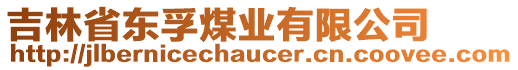 吉林省东孚煤业有限公司
http://jlbernicechaucer.cn.coovee.com